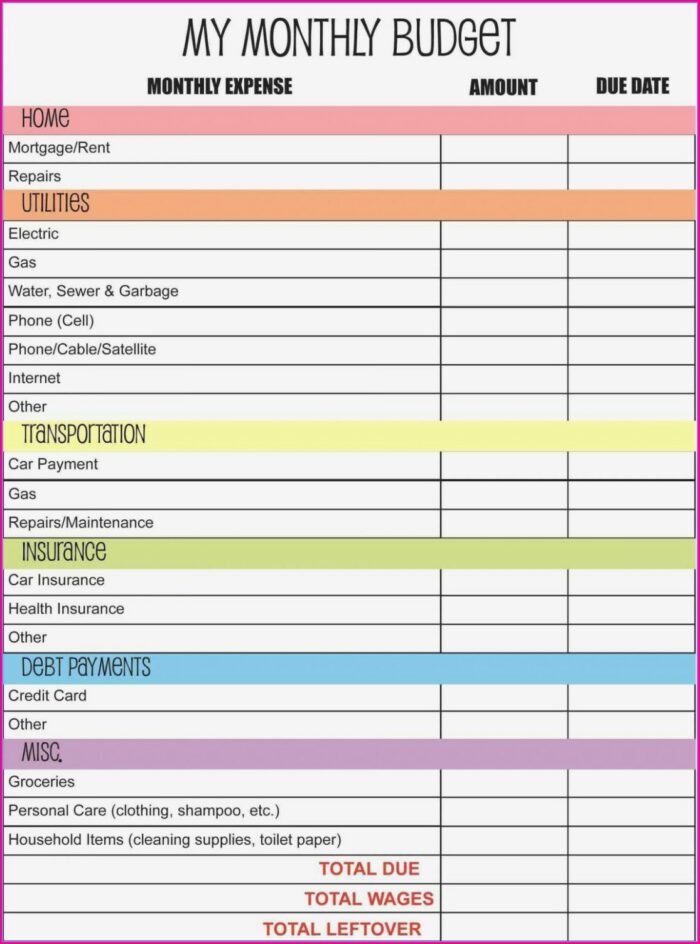 MY MONTHLY BUDGET

| MONTHLY EXPENSE | AMOUNT | DUE DATE |
|---|---|---|
| HOME | | |
| Mortgage/Rent | | |
| Repairs | | |
| UTILITIES | | |
| Electric | | |
| Gas | | |
| Water, Sewer & Garbage | | |
| Phone (Cell) | | |
| Phone/Cable/Satellite | | |
| Internet | | |
| Other | | |
| TRANSPORTATION | | |
| Car Payment | | |
| Gas | | |
| Repairs/Maintenance | | |
| INSURANCE | | |
| Car Insurance | | |
| Health Insurance | | |
| Other | | |
| DEBT PAYMENTS | | |
| Credit Card | | |
| Other | | |
| MISC. | | |
| Groceries | | |
| Personal Care (clothing, shampoo, etc.) | | |
| Household Items (cleaning supplies, toilet paper) | | |
| TOTAL DUE | | |
| TOTAL WAGES | | |
| TOTAL LEFTOVER | | |